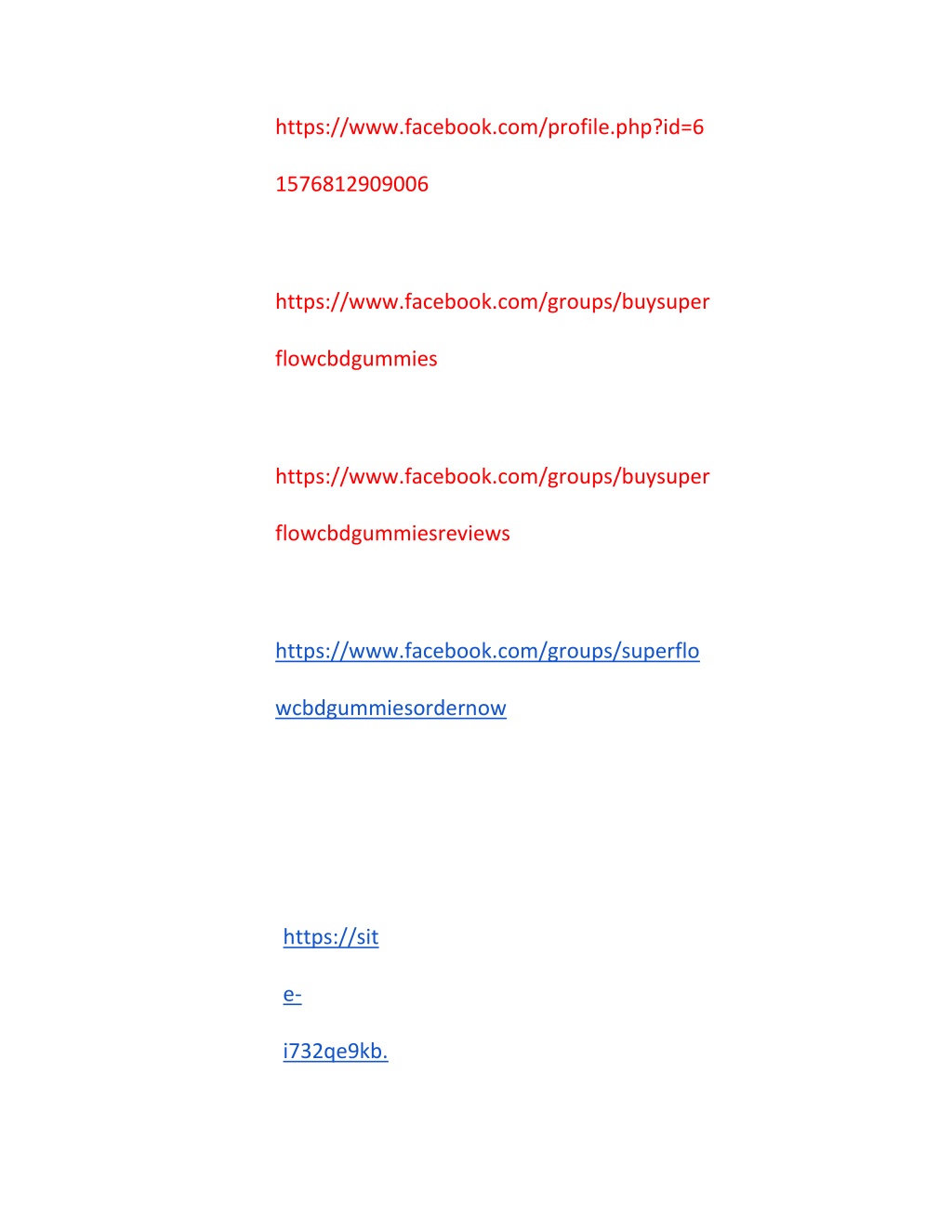 https://www.facebook.com/profile.php?id=61576812909006

https://www.facebook.com/groups/buysuperflowcbdgummies

https://www.facebook.com/groups/buysuperflowcbdgummiesreviews

https://www.facebook.com/groups/superflowcbdgummiesordernow

https://site-i732qe9kb.